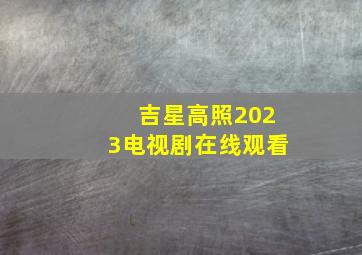 吉星高照2023电视剧在线观看